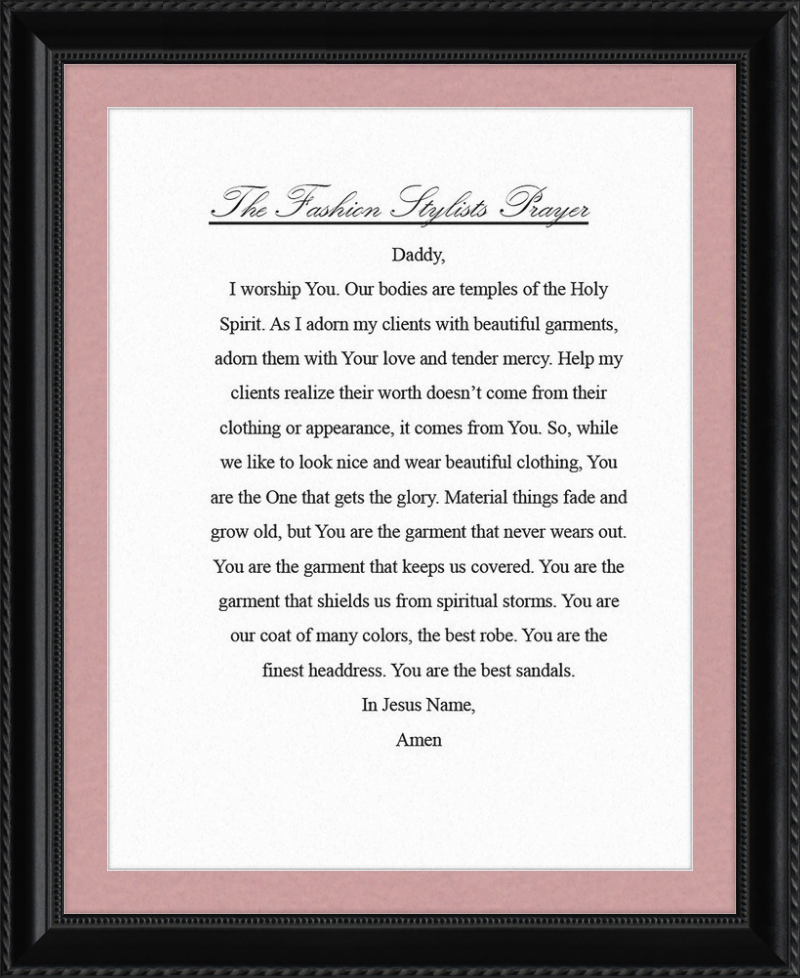 The Fashion Stylists Prayer

Daddy,

I worship You. Our bodies are temples of the Holy Spirit. As I adorn my clients with beautiful garments, adorn them with Your love and tender mercy. Help my clients realize their worth doesn't come from their clothing or appearance, it comes from You. So, while we like to look nice and wear beautiful clothing, You are the One that gets the glory. Material things fade and grow old, but You are the garment that never wears out. You are the garment that keeps us covered. You are the garment that shields us from spiritual storms. You are our coat of many colors, the best robe. You are the finest headdress. You are the best sandals.

In Jesus Name,

Amen